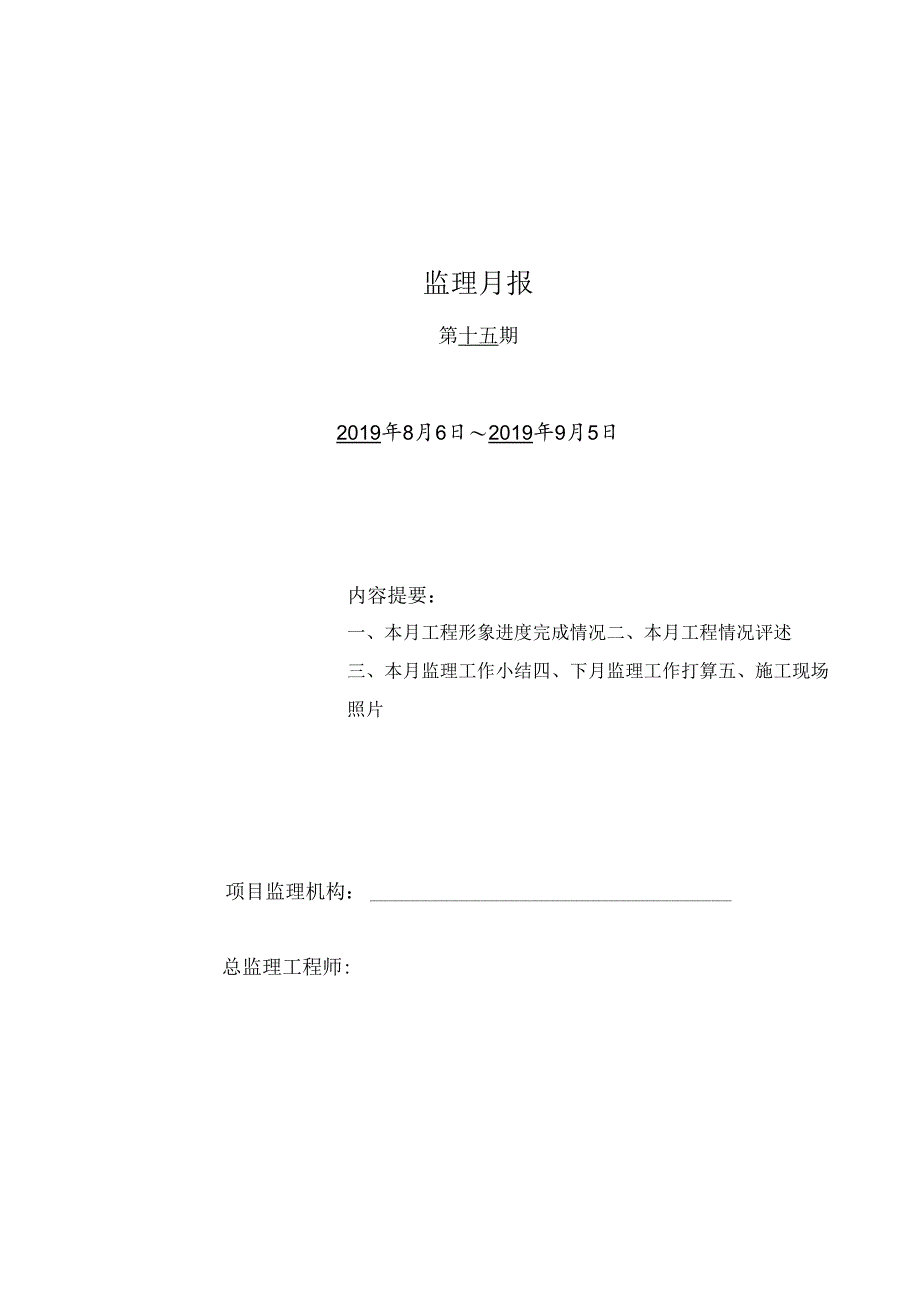 监理月报

第十五期

2019年8月6日～2019年9月5日

内容提要：

一、本月工程形象进度完成情况二、本月工程情况评述

三、本月监理工作小结四、下月监理工作打算五、施工现场照片

项目监理机构：

总监理工程师：